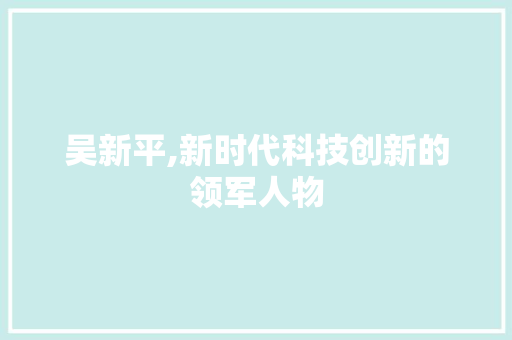 吴新平,新时代科技创新的领军人物